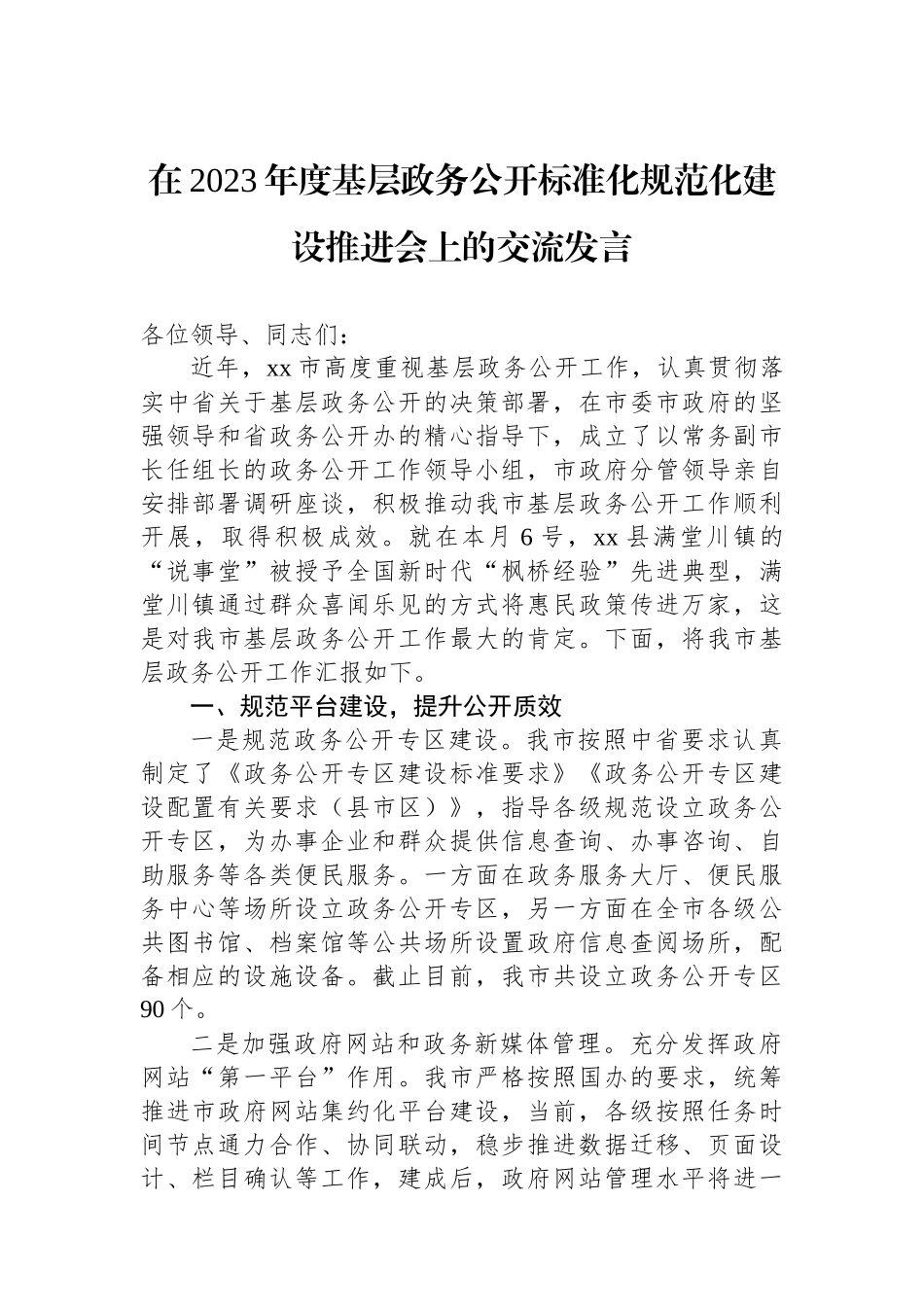 在2023年度基层政务公开标准化规范化建设推进会上的交流发言

各位领导、同志们：

近年，xx市高度重视基层政务公开工作，认真贯彻落实中省关于基层政务公开的决策部署，在市委市政府的坚强领导和省政务公开办的精心指导下，成立了以常务副市长任组长的政务公开工作领导小组，市政府分管领导亲自安排部署调研座谈，积极推动我市基层政务公开工作顺利开展，取得积极成效。就在本月6号，xx县满堂川镇的“说事堂”被授予全国新时代“枫桥经验”先进典型，满堂川镇通过群众喜闻乐见的方式将惠民政策传进万家，这是对我市基层政务公开工作最大的肯定。下面，将我市基层政务公开工作汇报如下。

一、规范平台建设，提升公开质效

一是规范政务公开专区建设。我市按照中省要求认真制定了《政务公开专区建设标准要求》《政务公开专区建设配置有关要求（县市区）》，指导各级规范设立政务公开专区，为办事企业和群众提供信息查询、办事咨询、自助服务等各类便民服务。一方面在政务服务大厅、便民服务中心等场所设立政务公开专区，另一方面在全市各级公共图书馆、档案馆等公共场所设置政府信息查阅场所，配备相应的设施设备。截止目前，我市共设立政务公开专区90个。

二是加强政府网站和政务新媒体管理。充分发挥政府网站“第一平台”作用。我市严格按照国办的要求，统筹推进市政府网站集约化平台建设，当前，各级按照任务时间节点通力合作、协同联动，稳步推进数据迁移、页面设计、栏目确认等工作，建成后，政府网站管理水平将进一